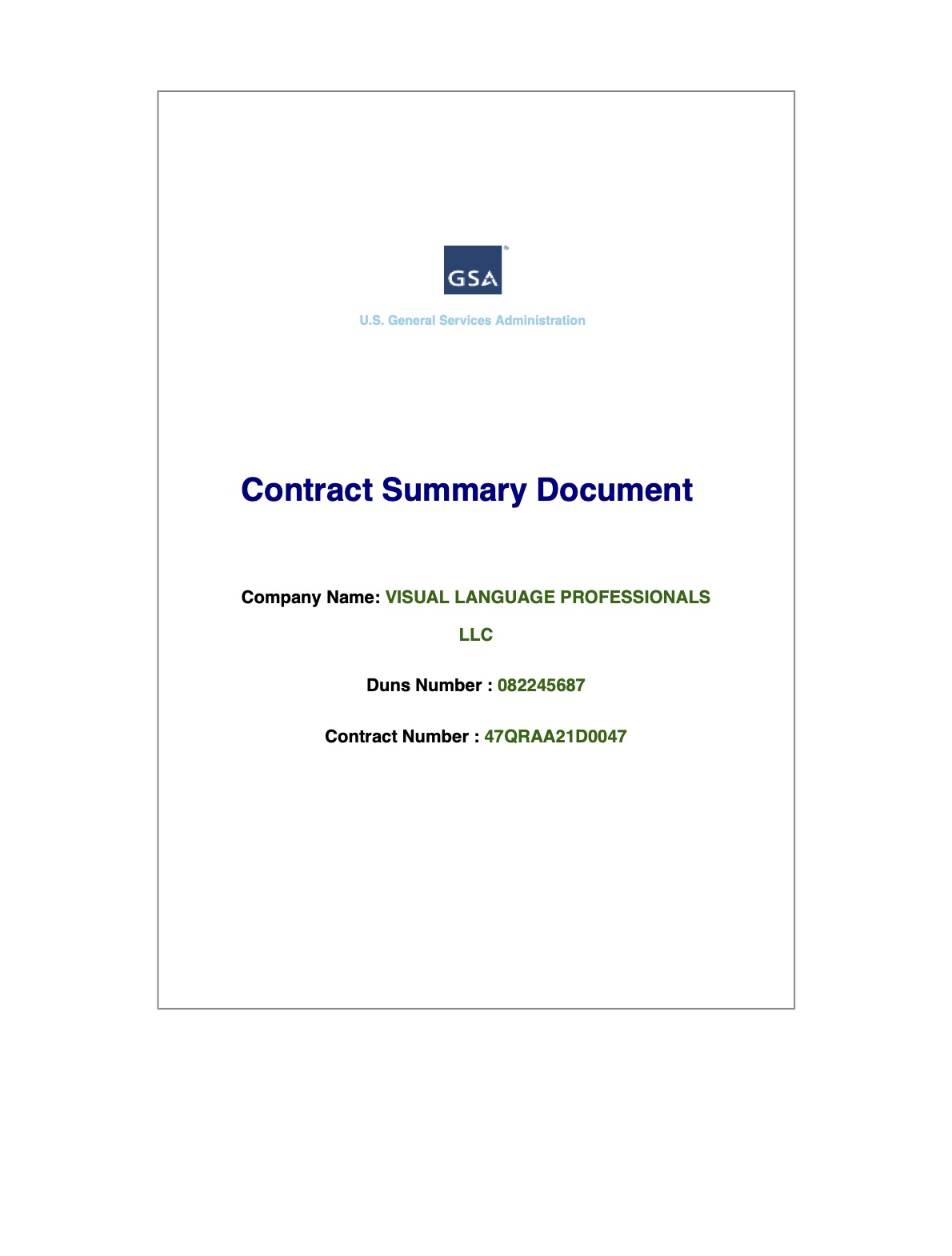 GSA

U.S. General Services Administration

Contract Summary Document

Company Name: VISUAL LANGUAGE PROFESSIONALS LLC

Duns Number : 082245687

Contract Number : 47QRAA21D0047